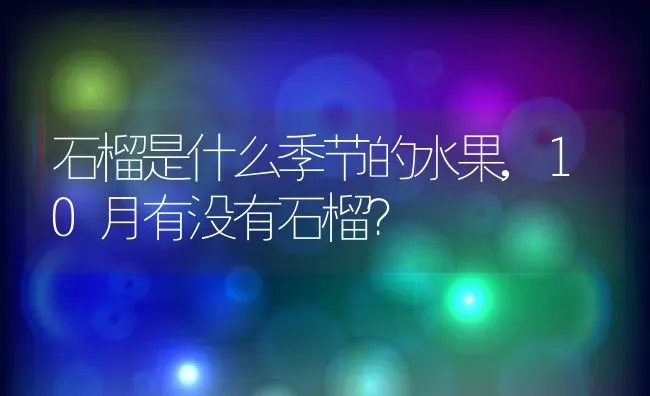 石榴是什么季节的水果，10月有没有石榴？